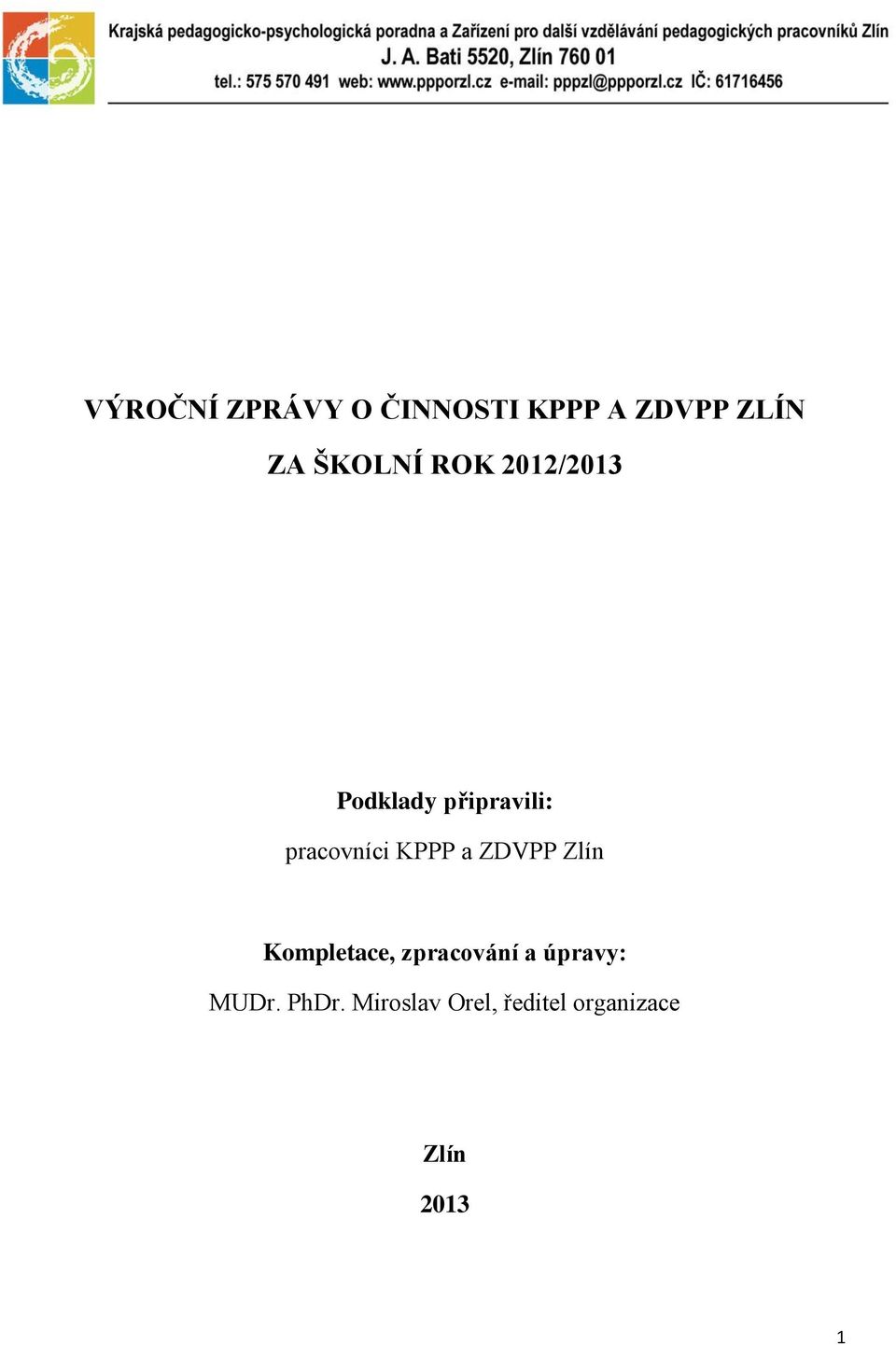 Krajská pedagogicko-psychologická poradna a Zařízení pro další vzdělávání pedagogických pracovníků Zlín
J. A. Bati 5520, Zlín 760 01
tel.: 575 570 491 web: www.ppporzl.cz e-mail: pppzl@ppporzl.cz IČ: 61716456

VÝROČNÍ ZPRÁVY O ČINNOSTI KPPP A ZDVPP ZLÍN

ZA ŠKOLNÍ ROK 2012/2013

Podklady připravili:

pracovníci KPPP a ZDVPP Zlín

Kompletace, zpracování a úpravy:

MUDr. PhDr. Miroslav Orel, ředitel organizace

Zlín

2013

1